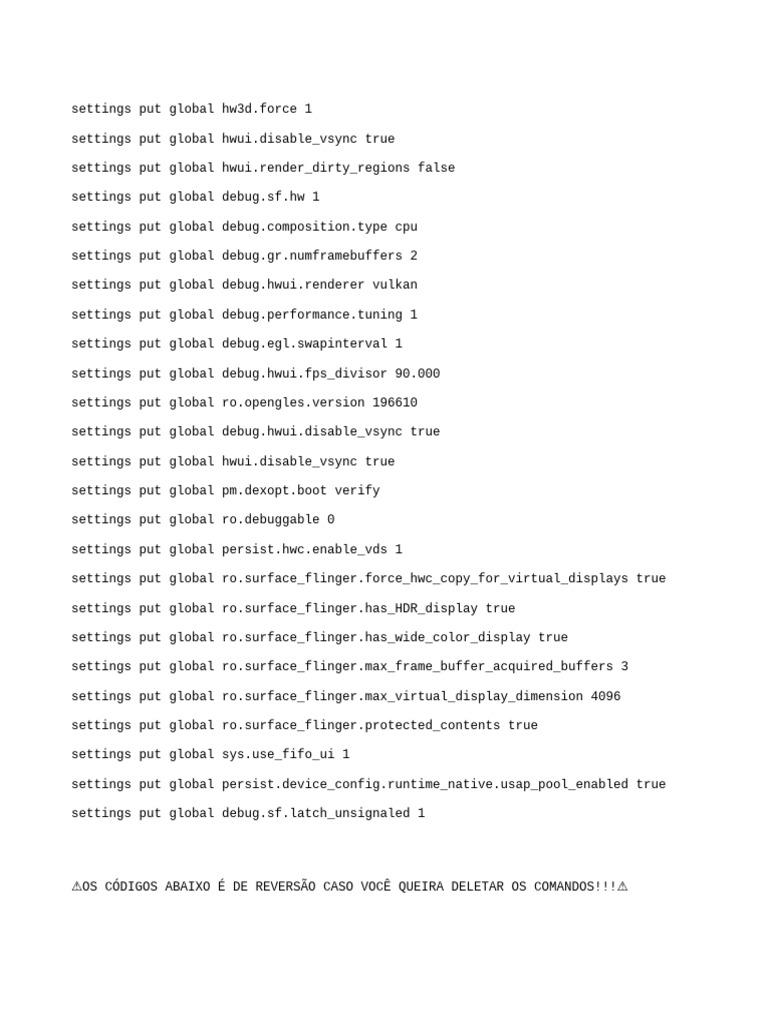 settings put global hw3d.force 1

settings put global hwui.disable_vsync true

settings put global hwui.render_dirty_regions false

settings put global debug.sf.hw 1

settings put global debug.composition.type cpu

settings put global debug.gr.numframebuffers 2

settings put global debug.hwui.renderer vulkan

settings put global debug.performance.tuning 1

settings put global debug.egl.swapinterval 1

settings put global debug.hwui.fps_divisor 90.000

settings put global ro.opengles.version 196610

settings put global debug.hwui.disable_vsync true

settings put global hwui.disable_vsync true

settings put global pm.dexopt.boot verify

settings put global ro.debuggable 0

settings put global persist.hwc.enable_vds 1

settings put global ro.surface_flinger.force_hwc_copy_for_virtual_displays true

settings put global ro.surface_flinger.has_HDR_display true

settings put global ro.surface_flinger.has_wide_color_display true

settings put global ro.surface_flinger.max_frame_buffer_acquired_buffers 3

settings put global ro.surface_flinger.max_virtual_display_dimension 4096

settings put global ro.surface_flinger.protected_contents true

settings put global sys.use_fifo_ui 1

settings put global persist.device_config.runtime_native.usap_pool_enabled true

settings put global debug.sf.latch_unsignaled 1

⚠OS CÓDIGOS ABAIXO É DE REVERSÃO CASO VOCÊ QUEIRA DELETAR OS COMANDOS!!!⚠